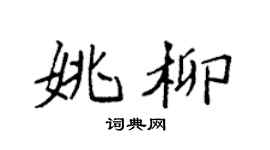 姚柳

词典网